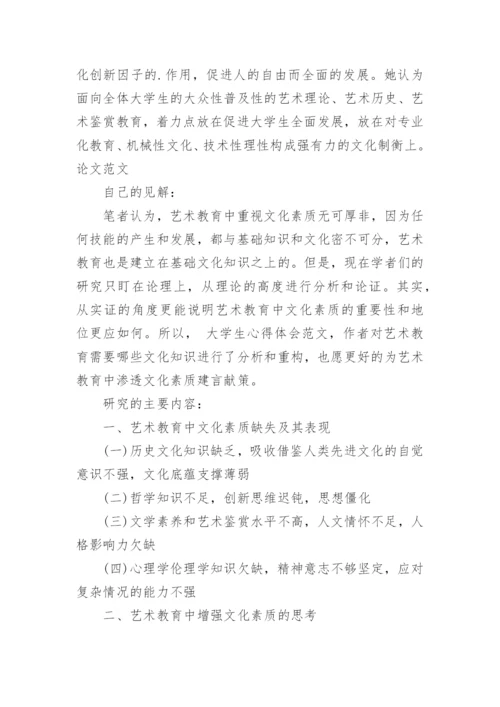 化创新因子的.作用，促进人的自由而全面的发展。她认为面向全体大学生的大众性普及性的艺术理论、艺术历史、艺术鉴赏教育，着力点放在促进大学生全面发展，放在对专业化教育、机械性文化、技术性理性构成强有力的文化制衡上。论文范文

自己的见解：

笔者认为，艺术教育中重视文化素质无可厚非，因为任何技能的产生和发展，都与基础知识和文化密不可分，艺术教育也是建立在基础文化知识之上的。但是，现在学者们的研究只盯在论理上，从理论的高度进行分析和论证。其实，从实证的角度更能说明艺术教育中文化素质的重要性和地位更应如何。所以， 大学生心得体会范文，作者对艺术教育需要哪些文化知识进行了分析和重构，也愿更好的为艺术教育中渗透文化素质建言献策。

研究的主要内容：

一、艺术教育中文化素质缺失及其表现

(一)历史文化知识缺乏，吸收借鉴人类先进文化的自觉意识不强，文化底蕴支撑薄弱

(二)哲学知识不足，创新思维迟钝，思想僵化

(三)文学素养和艺术鉴赏水平不高，人文情怀不足，人格影响力欠缺

(四)心理学伦理学知识欠缺，精神意志不够坚定，应对复杂情况的能力不强

二、艺术教育中增强文化素质的思考